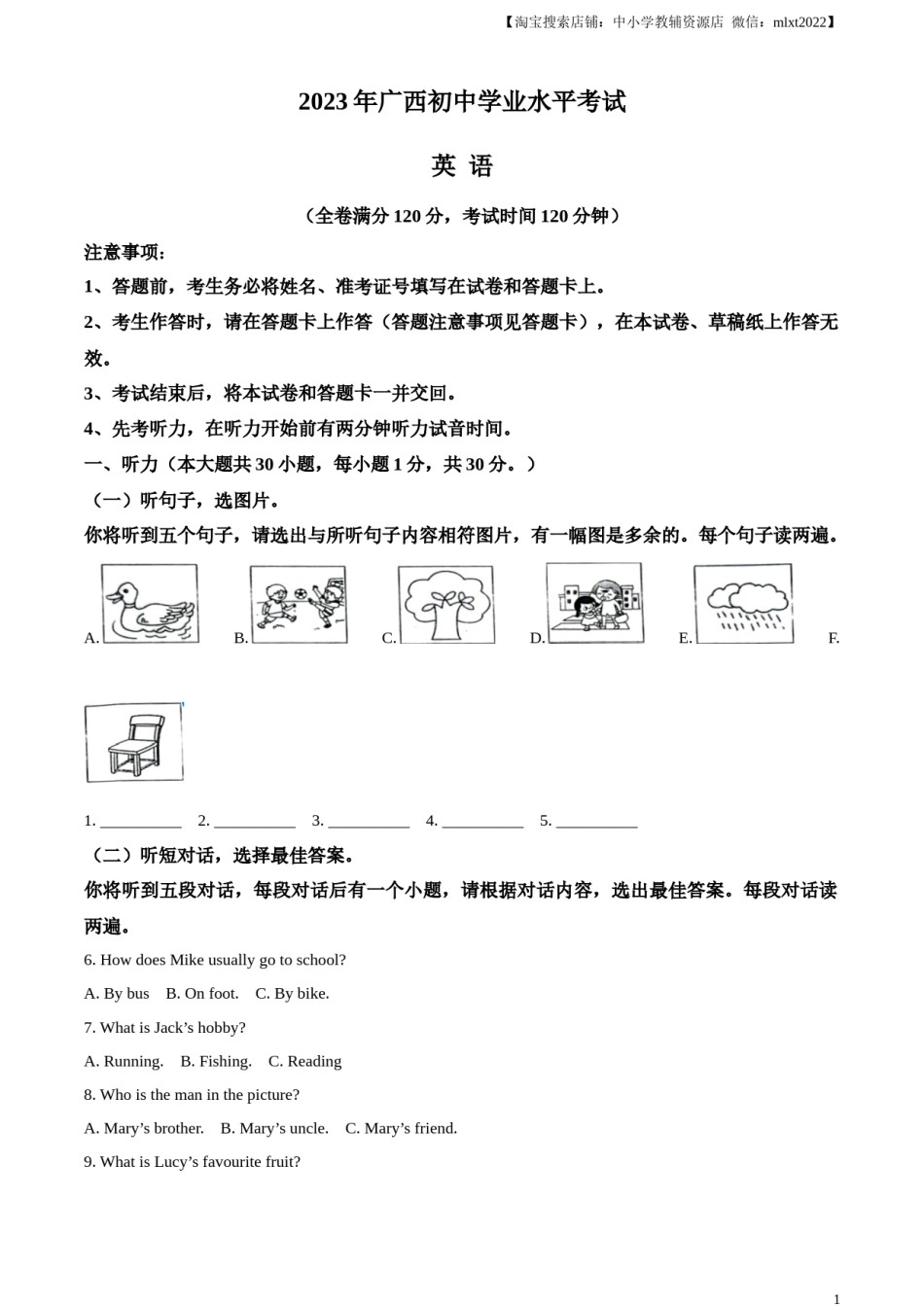 【淘宝搜索店铺：中小学教辅资源店 微信：mlxt2022】

2023 年广西初中学业水平考试

英 语

（全卷满分 120 分，考试时间 120 分钟）

注意事项：

1、答题前，考生务必将姓名、准考证号填写在试卷和答题卡上。

2、考生作答时，请在答题卡上作答（答题注意事项见答题卡），在本试卷、草稿纸上作答无效。

3、考试结束后，将本试卷和答题卡一并交回。

4、先考听力，在听力开始前有两分钟听力试音时间。

一、听力（本大题共 30 小题，每小题 1 分，共 30 分。）

（一）听句子，选图片。

你将听到五个句子，请选出与所听句子内容相符图片，有一幅图是多余的。每个句子读两遍。

A. B. C. D. E. F.

1. __________ 2. __________ 3. __________ 4. __________ 5. __________

（二）听短对话，选择最佳答案。

你将听到五段对话，每段对话后有一个小题，请根据对话内容，选出最佳答案。每段对话读两遍。

6. How does Mike usually go to school?

A. By bus B. On foot. C. By bike.

7. What is Jack’s hobby?

A. Running. B. Fishing. C. Reading

8. Who is the man in the picture?

A. Mary’s brother. B. Mary’s uncle. C. Mary’s friend.

9. What is Lucy’s favourite fruit?

1